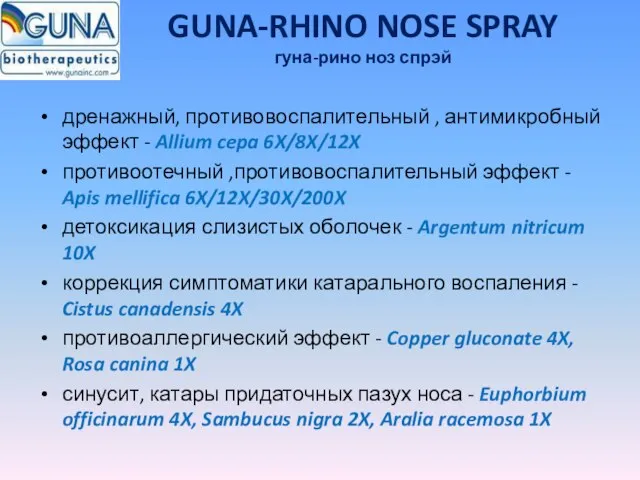 GUNA
biotherapeutics
www.gunainc.com

GUNA-RHINO NOSE SPRAY
гуна-рино ноз спрэй

• дренажный, противовоспалительный , антимикробный эффект - Allium cepa 6X/8X/12X
• противоотечный ,противовоспалительный эффект - Apis mellifica 6X/12X/30X/200X
• детоксикация слизистых оболочек - Argentum nitricum 10X
• коррекция симптоматики катарального воспаления - Cistus canadensis 4X
• противоаллергический эффект - Copper gluconate 4X, Rosa canina 1X
• синусит, катары придаточных пазух носа - Euphorbium officinarum 4X, Sambucus nigra 2X, Aralia racemosa 1X